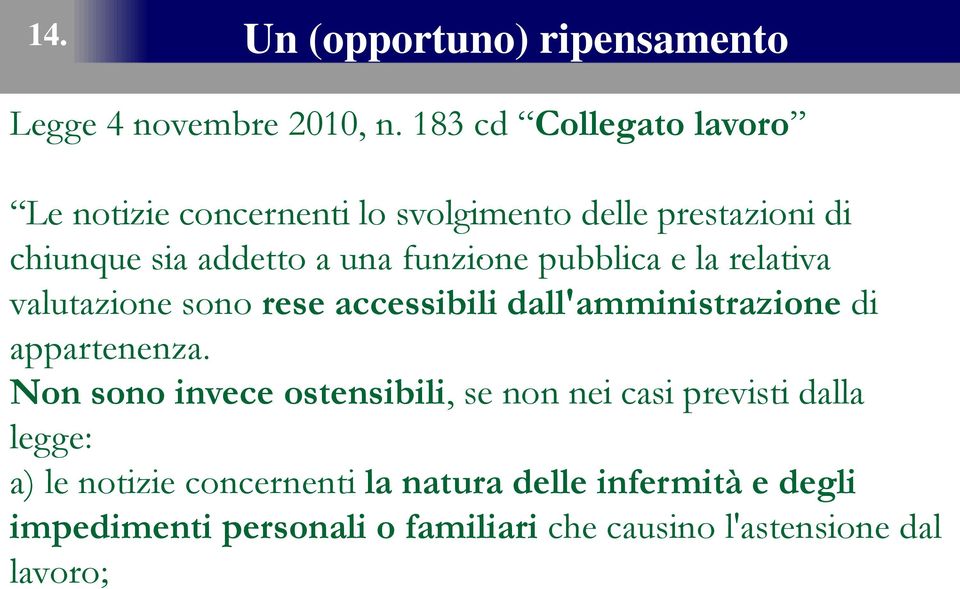 14.

Un (opportuno) ripensamento

Legge 4 novembre 2010, n. 183 cd “Collegato lavoro”

“Le notizie concernenti lo svolgimento delle prestazioni di chiunque sia addetto a una funzione pubblica e la relativa valutazione sono rese accessibili dall'amministrazione di appartenenza.
Non sono invece ostensibili, se non nei casi previsti dalla legge:
a) le notizie concernenti la natura delle infermità e degli impedimenti personali o familiari che causino l'astensione dal lavoro;